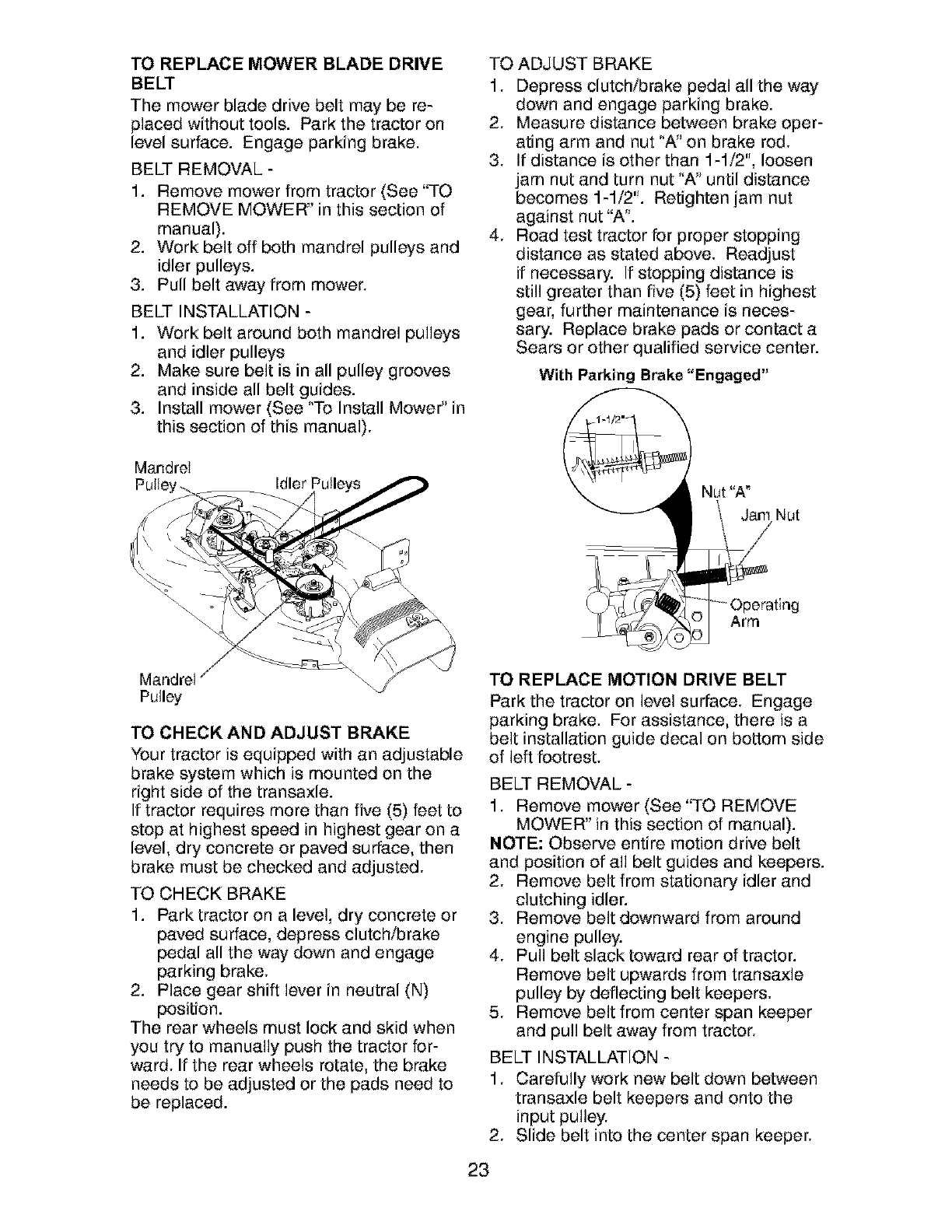 TO REPLACE MOWER BLADE DRIVE BELT
The mower blade drive belt may be replaced without tools. Park the tractor on level surface. Engage parking brake.

BELT REMOVAL -
1. Remove mower from tractor (See "TO REMOVE MOWER" in this section of manual).
2. Work belt off both mandrel pulleys and idler pulleys.
3. Pull belt away from mower.

BELT INSTALLATION -
1. Work belt around both mandrel pulleys and idler pulleys
2. Make sure belt is in all pulley grooves and inside all belt guides.
3. Install mower (See "To Install Mower" in this section of this manual).

Mandrel Pulley
Idler Pulleys
Mandrel Pulley

TO CHECK AND ADJUST BRAKE
Your tractor is equipped with an adjustable brake system which is mounted on the right side of the transaxle.
If tractor requires more than five (5) feet to stop at highest speed in highest gear on a level, dry concrete or paved surface, then brake must be checked and adjusted.

TO CHECK BRAKE
1. Park tractor on a level, dry concrete or paved surface, depress clutch/brake pedal all the way down and engage parking brake.
2. Place gear shift lever in neutral (N) position.
The rear wheels must lock and skid when you try to manually push the tractor forward. If the rear wheels rotate, the brake needs to be adjusted or the pads need to be replaced.

TO ADJUST BRAKE
1. Depress clutch/brake pedal all the way down and engage parking brake.
2. Measure distance between brake operating arm and nut "A" on brake rod.
3. If distance is other than 1-1/2", loosen jam nut and turn nut "A" until distance becomes 1-1/2". Retighten jam nut against nut "A".
4. Road test tractor for proper stopping distance as stated above. Readjust if necessary. If stopping distance is still greater than five (5) feet in highest gear, further maintenance is necessary. Replace brake pads or contact a Sears or other qualified service center.

With Parking Brake "Engaged"
1-1/2"
Nut "A"
Jam Nut
Operating Arm

TO REPLACE MOTION DRIVE BELT
Park the tractor on level surface. Engage parking brake. For assistance, there is a belt installation guide decal on bottom side of left footrest.

BELT REMOVAL -
1. Remove mower (See "TO REMOVE MOWER" in this section of manual).
NOTE: Observe entire motion drive belt and position of all belt guides and keepers.
2. Remove belt from stationary idler and clutching idler.
3. Remove belt downward from around engine pulley.
4. Pull belt slack toward rear of tractor. Remove belt upwards from transaxle pulley by deflecting belt keepers.
5. Remove belt from center span keeper and pull belt away from tractor.

BELT INSTALLATION -
1. Carefully work new belt down between transaxle belt keepers and onto the input pulley.
2. Slide belt into the center span keeper.

23